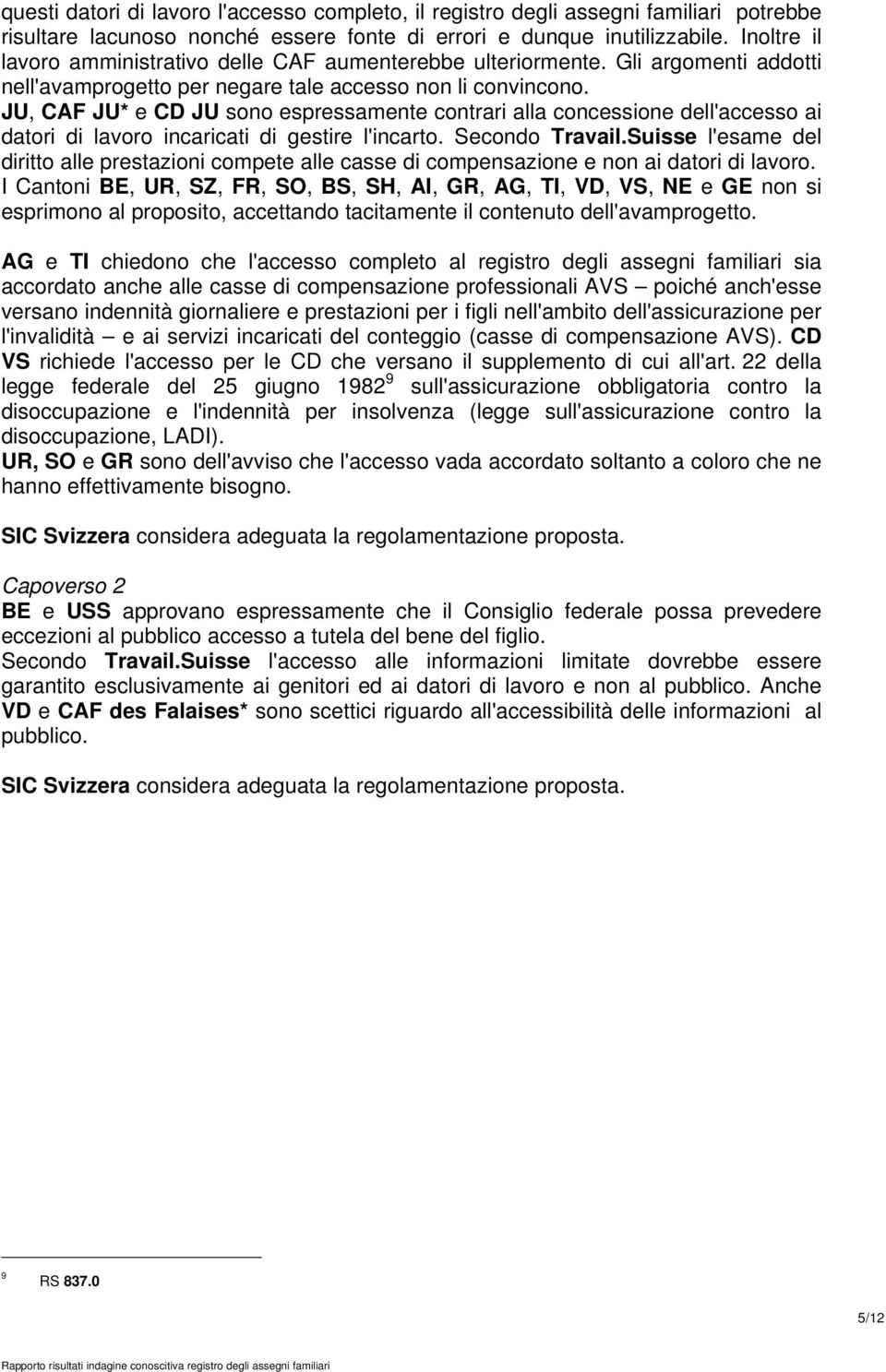 questi datori di lavoro l'accesso completo, il registro degli assegni familiari potrebbe risultare lacunoso nonché essere fonte di errori e dunque inutilizzabile. Inoltre il lavoro amministrativo delle CAF aumenterebbe ulteriormente. Gli argomenti addotti nell'avamprogetto per negare tale accesso non li convincono.
JU, CAF JU* e CD JU sono espressamente contrari alla concessione dell'accesso ai datori di lavoro incaricati di gestire l'incarto. Secondo Travail.Suisse l'esame del diritto alle prestazioni compete alle casse di compensazione e non ai datori di lavoro.
I Cantoni BE, UR, SZ, FR, SO, BS, SH, AI, GR, AG, TI, VD, VS, NE e GE non si esprimono al proposito, accettando tacitamente il contenuto dell'avamprogetto.

AG e TI chiedono che l'accesso completo al registro degli assegni familiari sia accordato anche alle casse di compensazione professionali AVS – poiché anch'esse versano indennità giornaliere e prestazioni per i figli nell'ambito dell'assicurazione per l'invalidità – e ai servizi incaricati del conteggio (casse di compensazione AVS). CD VS richiede l'accesso per le CD che versano il supplemento di cui all'art. 22 della legge federale del 25 giugno 1982 $^9$ sull'assicurazione obbligatoria contro la disoccupazione e l'indennità per insolvenza (legge sull'assicurazione contro la disoccupazione, LADI).
UR, SO e GR sono dell'avviso che l'accesso vada accordato soltanto a coloro che ne hanno effettivamente bisogno.

SIC Svizzera considera adeguata la regolamentazione proposta.

Capoverso 2
BE e USS approvano espressamente che il Consiglio federale possa prevedere eccezioni al pubblico accesso a tutela del bene del figlio.
Secondo Travail.Suisse l'accesso alle informazioni limitate dovrebbe essere garantito esclusivamente ai genitori ed ai datori di lavoro e non al pubblico. Anche VD e CAF des Falaises* sono scettici riguardo all'accessibilità delle informazioni al pubblico.

SIC Svizzera considera adeguata la regolamentazione proposta.

$^9$ RS 837.0

5/12

Rapporto risultati indagine conoscitiva registro degli assegni familiari